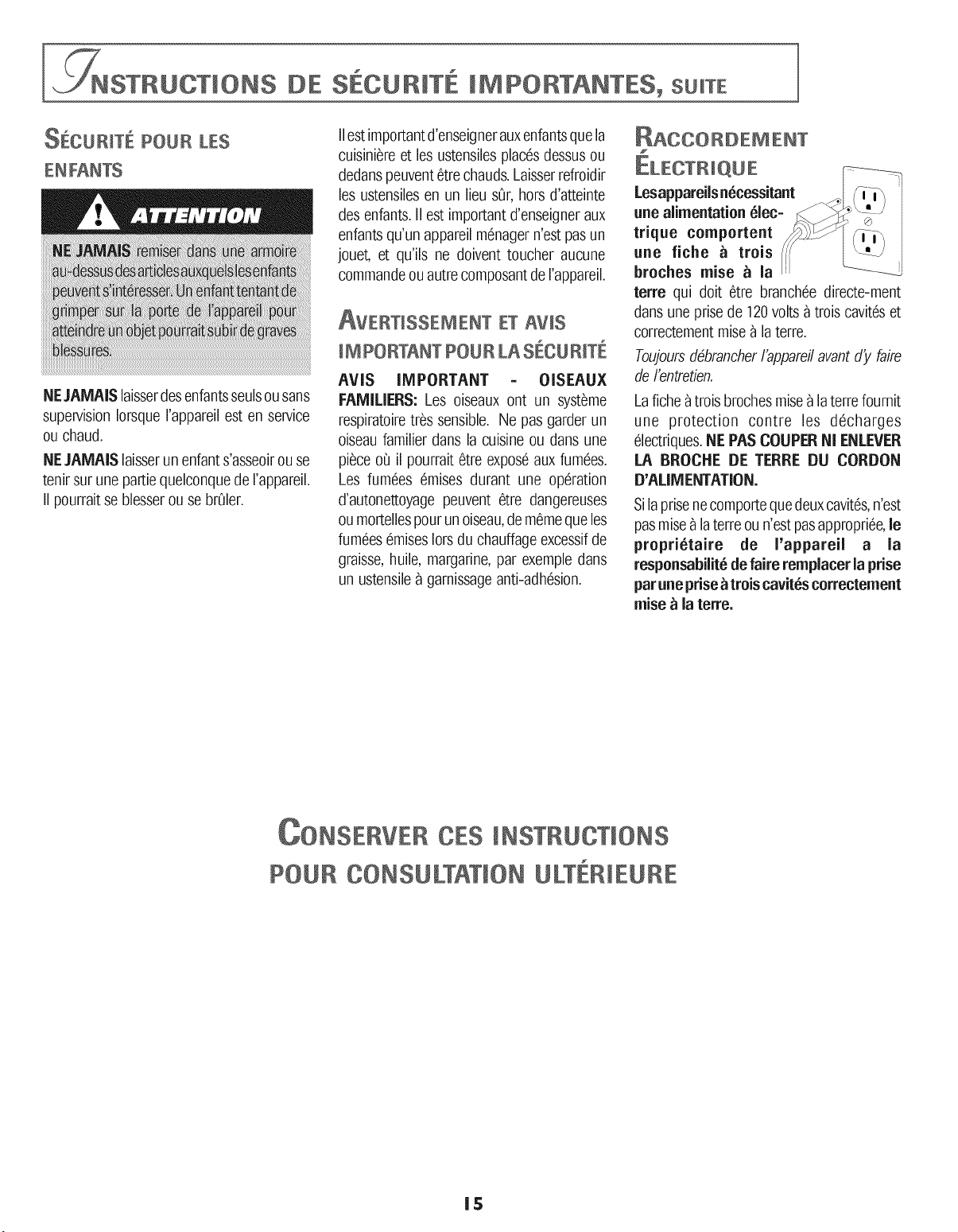 INSTRUCTIONS DE SÉCURITÉ IMPORTANTES, SUITE

SÉCURITÉ POUR LES ENFANTS

ATTENTION

NE JAMAIS remiser dans une armoire au-dessus des articles auxquels les enfants peuvent s'intéresser. Un enfant tentant de grimper sur la porte de l'appareil pour atteindre un objet pourrait subir de graves blessures.

NE JAMAIS laisser des enfants seuls ou sans supervision lorsque l'appareil est en service ou chaud.

NE JAMAIS laisser un enfant s'asseoir ou se tenir sur une partie quelconque de l'appareil. Il pourrait se blesser ou se brûler.

Il est important d'enseigner aux enfants que la cuisinière et les ustensiles placés dessus ou dedans peuvent être chauds. Laisser refroidir les ustensiles en un lieu sûr, hors d'atteinte des enfants. Il est important d'enseigner aux enfants qu'un appareil ménager n'est pas un jouet, et qu'ils ne doivent toucher aucune commande ou autre composant de l'appareil.

AVERTISSEMENT ET AVIS IMPORTANT POUR LA SÉCURITÉ

AVIS IMPORTANT - OISEAUX FAMILIERS: Les oiseaux ont un système respiratoire très sensible. Ne pas garder un oiseau familier dans la cuisine ou dans une pièce où il pourrait être exposé aux fumées. Les fumées émises durant une opération d'autonettoyage peuvent être dangereuses ou mortelles pour un oiseau, de même que les fumées émises lors du chauffage excessif de graisse, huile, margarine, par exemple dans un ustensile à garnissage anti-adhésion.

RACCORDEMENT ÉLECTRIQUE

Les appareils nécessitant une alimentation électrique comportent une fiche à trois broches mise à la terre qui doit être branchée directe-ment dans une prise de 120 volts à trois cavités et correctement mise à la terre.

Toujours débrancher l'appareil avant d'y faire de l'entretien.

La fiche à trois broches mise à la terre fournit une protection contre les décharges électriques. NE PAS COUPER NI ENLEVER LA BROCHE DE TERRE DU CORDON D'ALIMENTATION.

Si la prise ne comporte que deux cavités, n'est pas mise à la terre ou n'est pas appropriée, le propriétaire de l'appareil a la responsabilité de faire remplacer la prise par une prise à trois cavités correctement mise à la terre.

CONSERVER CES INSTRUCTIONS POUR CONSULTATION ULTÉRIEURE

15